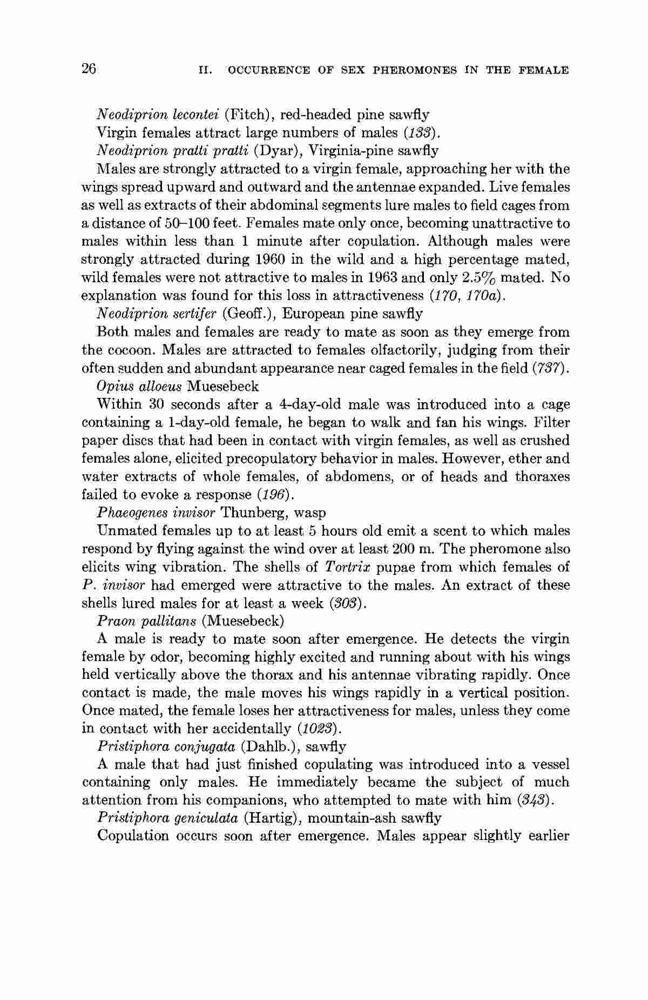 26 II. OCCURRENCE OF SEX PHEROMONES IN THE FEMALE

Neodiprion lecontei (Fitch), red-headed pine sawfly
Virgin females attract large numbers of males (133).
Neodiprion pratti pratti (Dyar), Virginia-pine sawfly
Males are strongly attracted to a virgin female, approaching her with the wings spread upward and outward and the antennae expanded. Live females as well as extracts of their abdominal segments lure males to field cages from a distance of 50–100 feet. Females mate only once, becoming unattractive to males within less than 1 minute after copulation. Although males were strongly attracted during 1960 in the wild and a high percentage mated, wild females were not attractive to males in 1963 and only 2.5% mated. No explanation was found for this loss in attractiveness (170, 170a).
Neodiprion sertifer (Geoff.), European pine sawfly
Both males and females are ready to mate as soon as they emerge from the cocoon. Males are attracted to females olfactorily, judging from their often sudden and abundant appearance near caged females in the field (737).
Opius alloeus Muesebeck
Within 30 seconds after a 4-day-old male was introduced into a cage containing a 1-day-old female, he began to walk and fan his wings. Filter paper discs that had been in contact with virgin females, as well as crushed females alone, elicited precopulatory behavior in males. However, ether and water extracts of whole females, of abdomens, or of heads and thoraxes failed to evoke a response (196).
Phaeogenes invisor Thunberg, wasp
Unmated females up to at least 5 hours old emit a scent to which males respond by flying against the wind over at least 200 m. The pheromone also elicits wing vibration. The shells of Tortrix pupae from which females of P. invisor had emerged were attractive to the males. An extract of these shells lured males for at least a week (303).
Praon pallitans (Muesebeck)
A male is ready to mate soon after emergence. He detects the virgin female by odor, becoming highly excited and running about with his wings held vertically above the thorax and his antennae vibrating rapidly. Once contact is made, the male moves his wings rapidly in a vertical position. Once mated, the female loses her attractiveness for males, unless they come in contact with her accidentally (1023).
Pristiphora conjugata (Dahlb.), sawfly
A male that had just finished copulating was introduced into a vessel containing only males. He immediately became the subject of much attention from his companions, who attempted to mate with him (343).
Pristiphora geniculata (Hartig), mountain-ash sawfly
Copulation occurs soon after emergence. Males appear slightly earlier